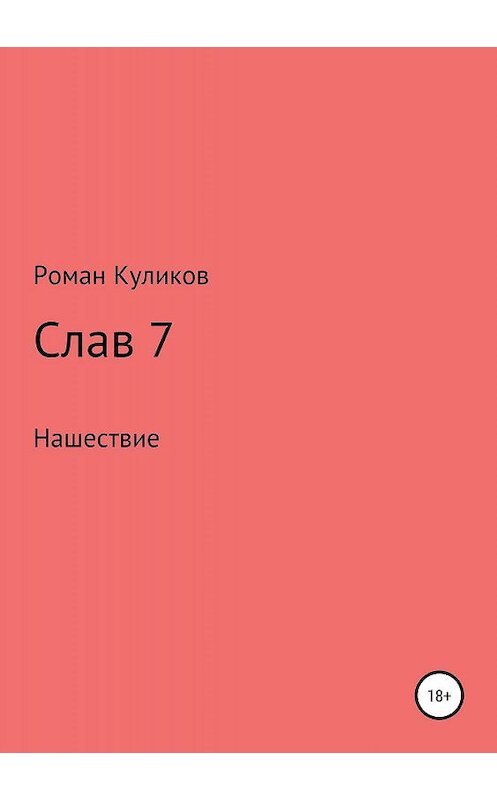 Роман Куликов

Слав 7

Нашествие

18+